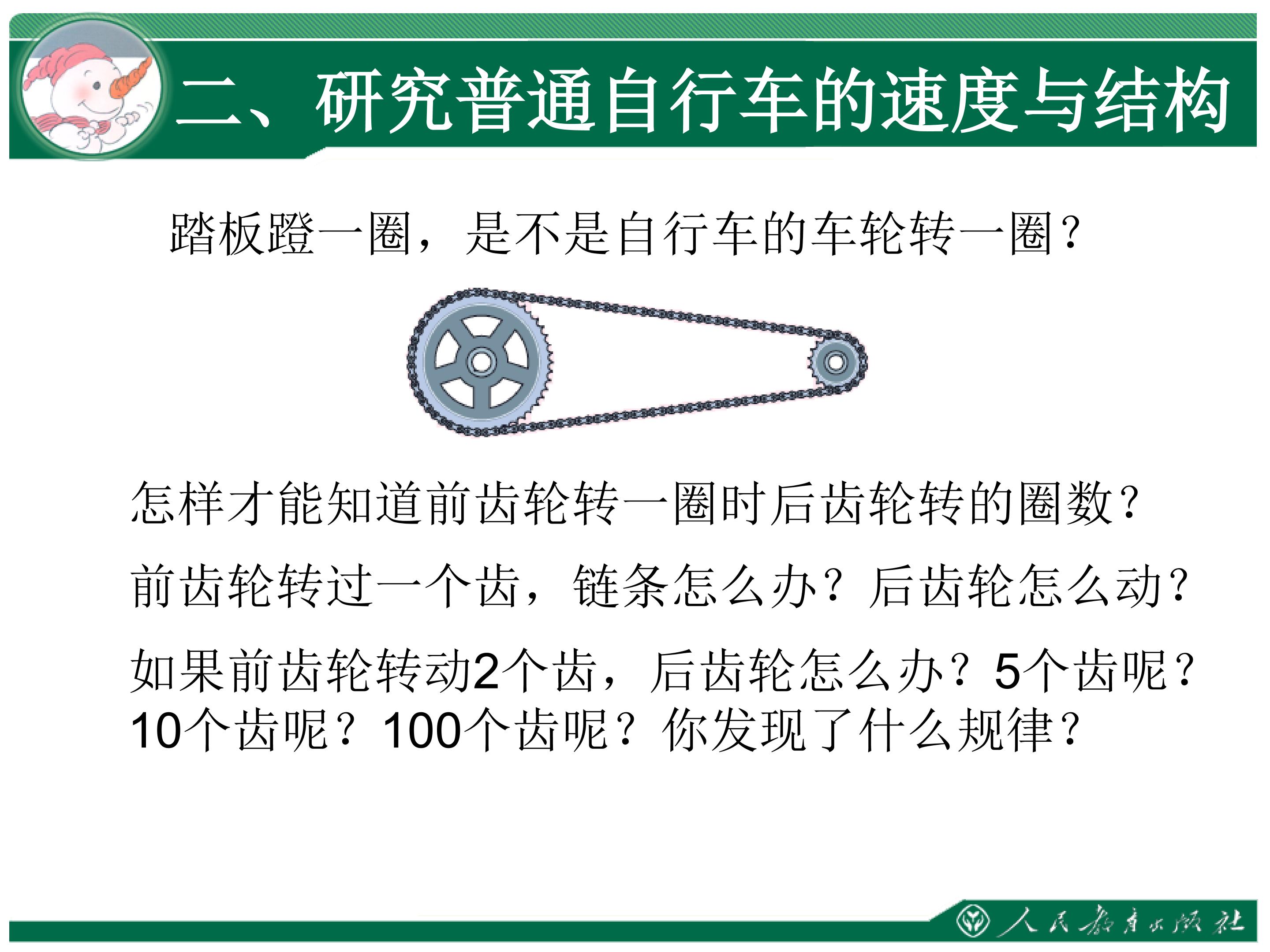 二、研究普通自行车的速度与结构

踏板蹬一圈，是不是自行车的车轮转一圈？

怎样才能知道前齿轮转一圈时后齿轮转的圈数？

前齿轮转过一个齿，链条怎么办？后齿轮怎么动？

如果前齿轮转动2个齿，后齿轮怎么办？5个齿呢？10个齿呢？100个齿呢？你发现了什么规律？

人民教育出版社